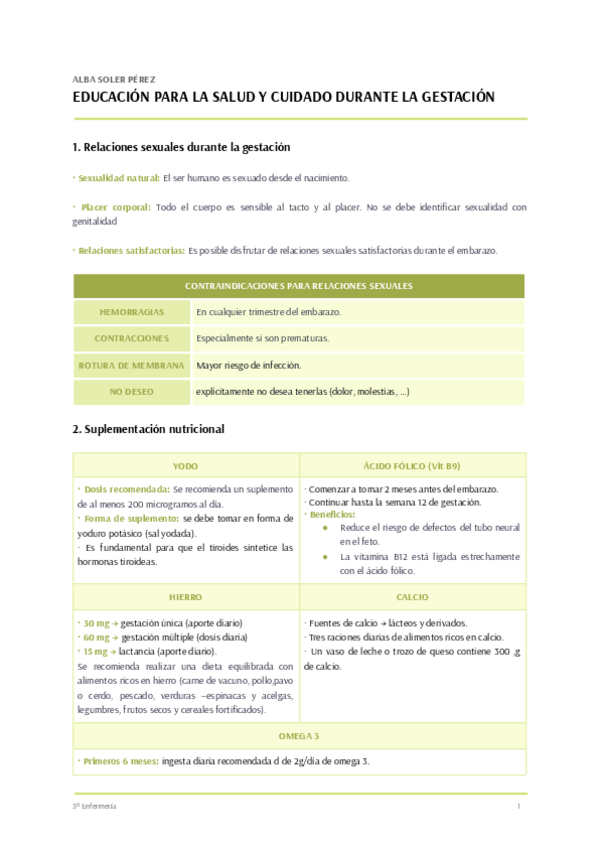 ALBA SOLER PÉREZ

EDUCACIÓN PARA LA SALUD Y CUIDADO DURANTE LA GESTACIÓN

1. Relaciones sexuales durante la gestación

· Sexualidad natural: El ser humano es sexuado desde el nacimiento.

· Placer corporal: Todo el cuerpo es sensible al tacto y al placer. No se debe identificar sexualidad con genitalidad

· Relaciones satisfactorias: Es posible disfrutar de relaciones sexuales satisfactorias durante el embarazo.

| CONTRAINDICACIONES PARA RELACIONES SEXUALES | |
|---|---|
| HEMORRAGIAS | En cualquier trimestre del embarazo. |
| CONTRACCIONES | Especialmente si son prematuras. |
| ROTURA DE MEMBRANA | Mayor riesgo de infección. |
| NO DESEO | explícitamente no desea tenerlas (dolor, molestias, ...) |

2. Suplementación nutricional

| YODO | ÁCIDO FÓLICO (Vit B9) |
|---|---|
| · Dosis recomendada: Se recomienda un suplemento de al menos 200 microgramos al día. · Forma de suplemento: se debe tomar en forma de yoduro potásico (sal yodada). · Es fundamental para que el tiroides sintetice las hormonas tiroideas. | · Comenzar a tomar 2 meses antes del embarazo. · Continuar hasta la semana 12 de gestación. · Beneficios: ● Reduce el riesgo de defectos del tubo neural en el feto. ● La vitamina B12 está ligada estrechamente con el ácido fólico. |
| HIERRO | CALCIO |
| · 30 mg → gestación única (aporte diario) · 60 mg → gestación múltiple (dosis diaria) · 15 mg → lactancia (aporte diario). Se recomienda realizar una dieta equilibrada con alimentos ricos en hierro (carne de vacuno, pollo,pavo o cerdo, pescado, verduras –espinacas y acelgas, legumbres, frutos secos y cereales fortificados). | · Fuentes de calcio → lácteos y derivados. · Tres raciones diarias de alimentos ricos en calcio. · Un vaso de leche o trozo de queso contiene 300 g de calcio. |
| OMEGA 3 | |
| · Primeros 6 meses: ingesta diaria recomendada d de 2g/día de omega 3. | |

3º Enfermería	1